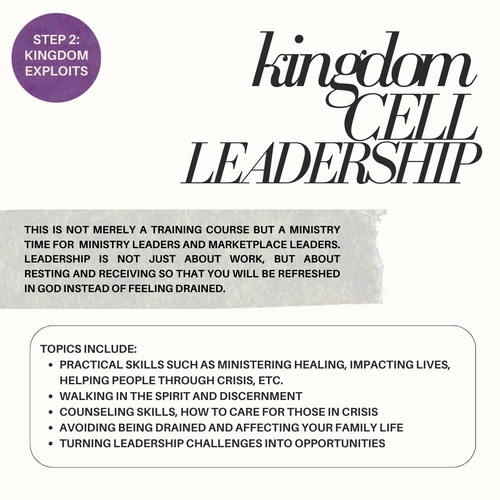 STEP 2:
KINGDOM
EXPLOITS

kingdom
CELL
LEADERSHIP

THIS IS NOT MERELY A TRAINING COURSE BUT A MINISTRY TIME FOR MINISTRY LEADERS AND MARKETPLACE LEADERS. LEADERSHIP IS NOT JUST ABOUT WORK, BUT ABOUT RESTING AND RECEIVING SO THAT YOU WILL BE REFRESHED IN GOD INSTEAD OF FEELING DRAINED.

TOPICS INCLUDE:
• PRACTICAL SKILLS SUCH AS MINISTERING HEALING, IMPACTING LIVES, HELPING PEOPLE THROUGH CRISIS, ETC.
• WALKING IN THE SPIRIT AND DISCERNMENT
• COUNSELING SKILLS, HOW TO CARE FOR THOSE IN CRISIS
• AVOIDING BEING DRAINED AND AFFECTING YOUR FAMILY LIFE
• TURNING LEADERSHIP CHALLENGES INTO OPPORTUNITIES